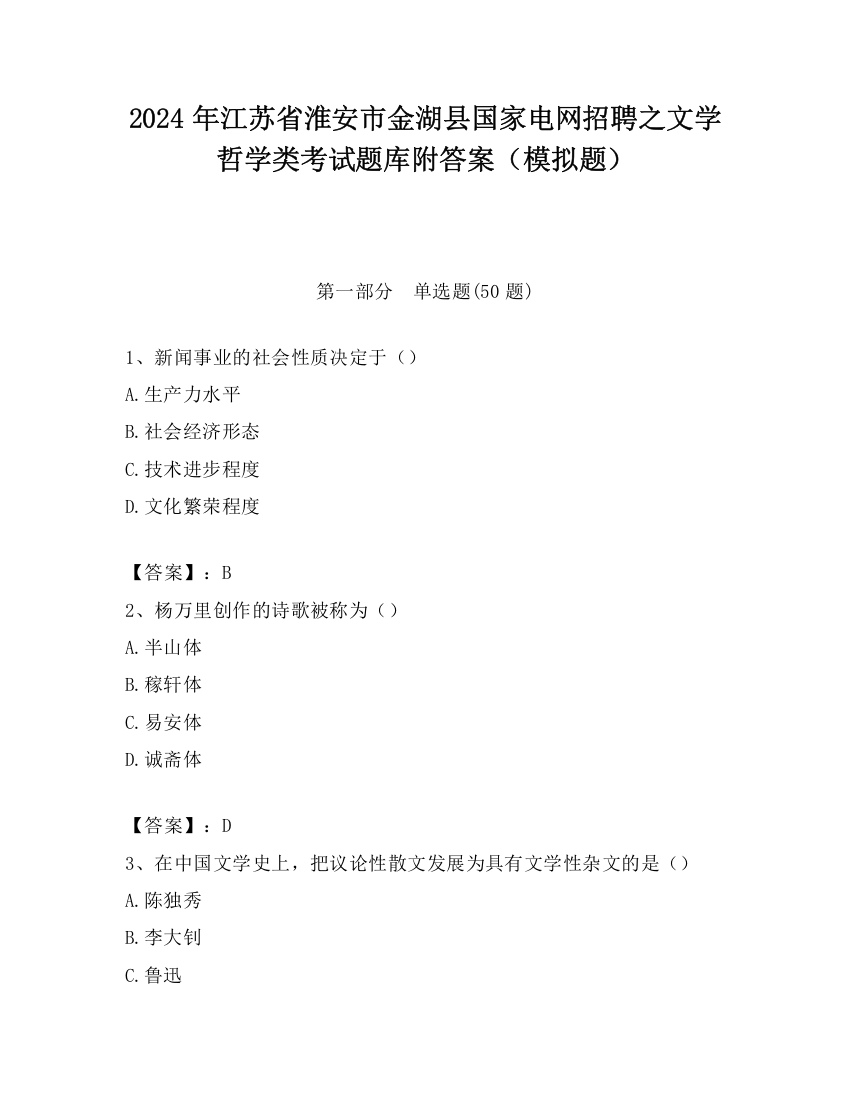 2024 年江苏省淮安市金湖县国家电网招聘之文学哲学类考试题库附答案（模拟题）

第一部分　单选题(50 题)

1、新闻事业的社会性质决定于（）

A.生产力水平

B.社会经济形态

C.技术进步程度

D.文化繁荣程度

【答案】：B

2、杨万里创作的诗歌被称为（）

A.半山体

B.稼轩体

C.易安体

D.诚斋体

【答案】：D

3、在中国文学史上，把议论性散文发展为具有文学性杂文的是（）

A.陈独秀

B.李大钊

C.鲁迅